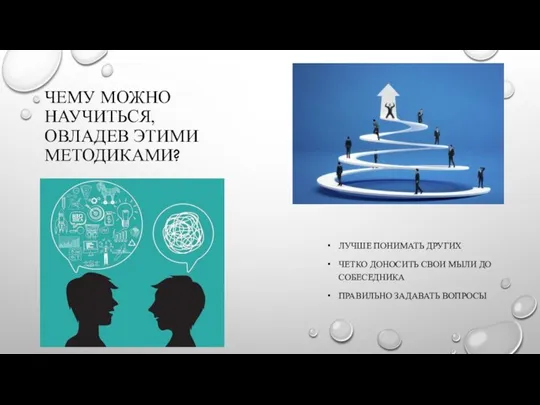 ЧЕМУ МОЖНО НАУЧИТЬСЯ, ОВЛАДЕВ ЭТИМИ МЕТОДИКАМИ?

• ЛУЧШЕ ПОНИМАТЬ ДРУГИХ
• ЧЕТКО ДОНОСИТЬ СВОИ МЫЛИ ДО СОБЕСЕДНИКА
• ПРАВИЛЬНО ЗАДАВАТЬ ВОПРОСЫ